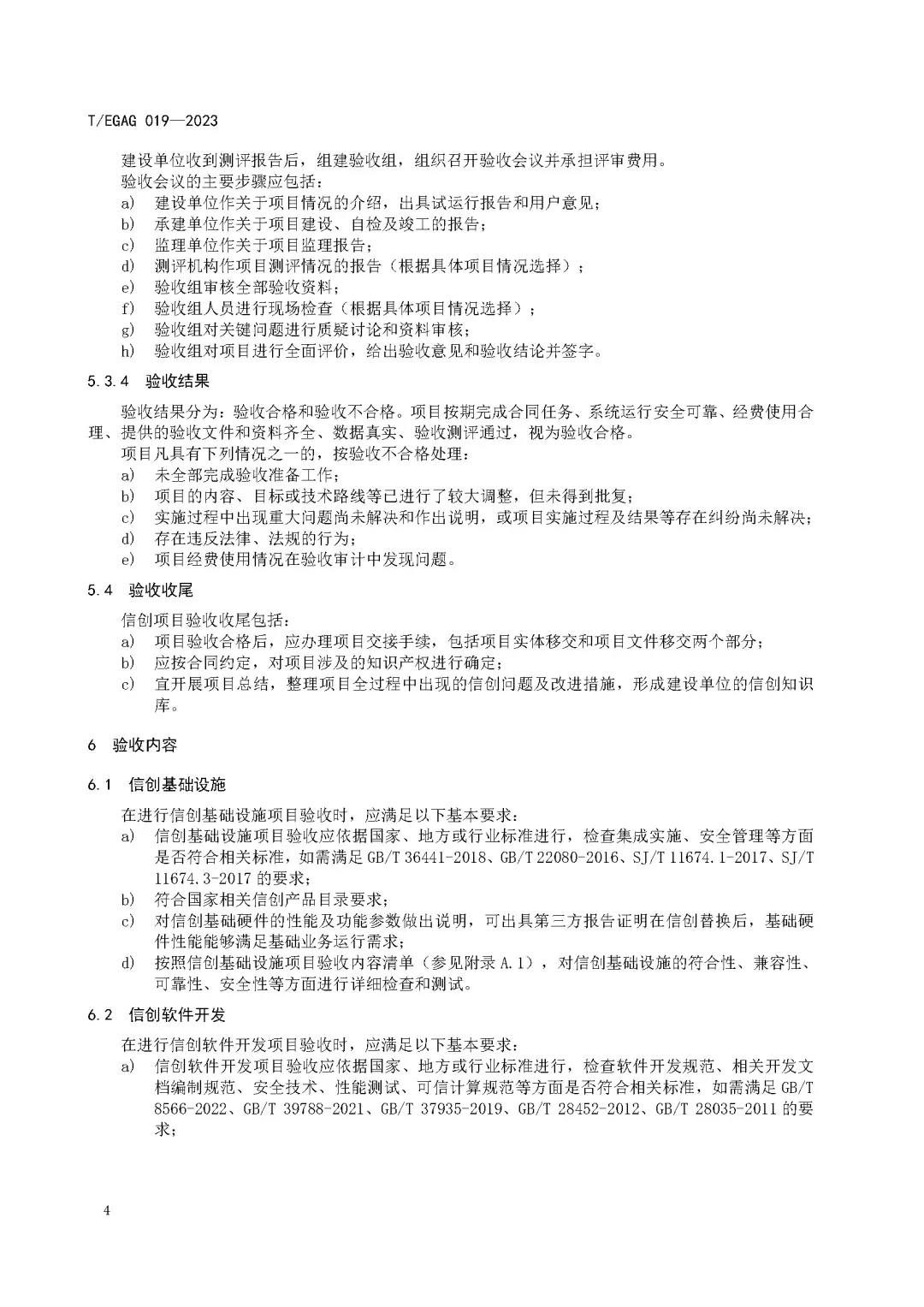 T/EGAG 019—2023

建设单位收到测评报告后，组建验收组，组织召开验收会议并承担评审费用。
验收会议的主要步骤应包括：
a) 建设单位作关于项目情况的介绍，出具试运行报告和用户意见；
b) 承建单位作关于项目建设、自检及竣工的报告；
c) 监理单位作关于项目监理报告；
d) 测评机构作项目测评情况的报告（根据具体项目情况选择）；
e) 验收组审核全部验收资料；
f) 验收组人员进行现场检查（根据具体项目情况选择）；
g) 验收组对关键问题进行质疑讨论和资料审核；
h) 验收组对项目进行全面评价，给出验收意见和验收结论并签字。

5.3.4 验收结果

验收结果分为：验收合格和验收不合格。项目按期完成合同任务、系统运行安全可靠、经费使用合理、提供的验收文件和资料齐全、数据真实、验收测评通过，视为验收合格。
项目凡具有下列情况之一的，按验收不合格处理：
a) 未全部完成验收准备工作；
b) 项目的内容、目标或技术路线等已进行了较大调整，但未得到批复；
c) 实施过程中出现重大问题尚未解决和作出说明，或项目实施过程及结果等存在纠纷尚未解决；
d) 存在违反法律、法规的行为；
e) 项目经费使用情况在验收审计中发现问题。

5.4 验收收尾

信创项目验收收尾包括：
a) 项目验收合格后，应办理项目交接手续，包括项目实体移交和项目文件移交两个部分；
b) 应按合同约定，对项目涉及的知识产权进行确定；
c) 宜开展项目总结，整理项目全过程中出现的信创问题及改进措施，形成建设单位的信创知识库。

6 验收内容

6.1 信创基础设施

在进行信创基础设施项目验收时，应满足以下基本要求：
a) 信创基础设施项目验收应依据国家、地方或行业标准进行，检查集成实施、安全管理等方面是否符合相关标准，如需满足 GB/T 36441-2018、GB/T 22080-2016、SJ/T 11674.1-2017、SJ/T 11674.3-2017 的要求；
b) 符合国家相关信创产品目录要求；
c) 对信创基础硬件的性能及功能参数做出说明，可出具第三方报告证明在信创替换后，基础硬件性能能够满足基础业务运行需求；
d) 按照信创基础设施项目验收内容清单（参见附录 A.1），对信创基础设施的符合性、兼容性、可靠性、安全性等方面进行详细检查和测试。

6.2 信创软件开发

在进行信创软件开发项目验收时，应满足以下基本要求：
a) 信创软件开发项目验收应依据国家、地方或行业标准进行，检查软件开发规范、相关开发文档编制规范、安全技术、性能测试、可信计算规范等方面是否符合相关标准，如需满足 GB/T 8566-2022、GB/T 39788-2021、GB/T 37935-2019、GB/T 28452-2012、GB/T 28035-2011 的要求；

4